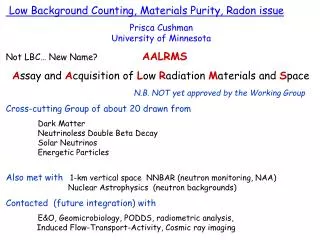 Low Background Counting, Materials Purity, Radon issue

Prisca Cushman
University of Minnesota

Not LBC… New Name? AALRMS

Assay and Acquisition of Low Radiation Materials and Space

N.B. NOT yet approved by the Working Group

Cross-cutting Group of about 20 drawn from

Dark Matter
Neutrinoless Double Beta Decay
Solar Neutrinos
Energetic Particles

Also met with 1-km vertical space NNBAR (neutron monitoring, NAA)
Nuclear Astrophysics (neutron backgrounds)

Contacted (future integration) with

E&O, Geomicrobiology, PODDS, radiometric analysis,
Induced Flow-Transport-Activity, Cosmic ray imaging